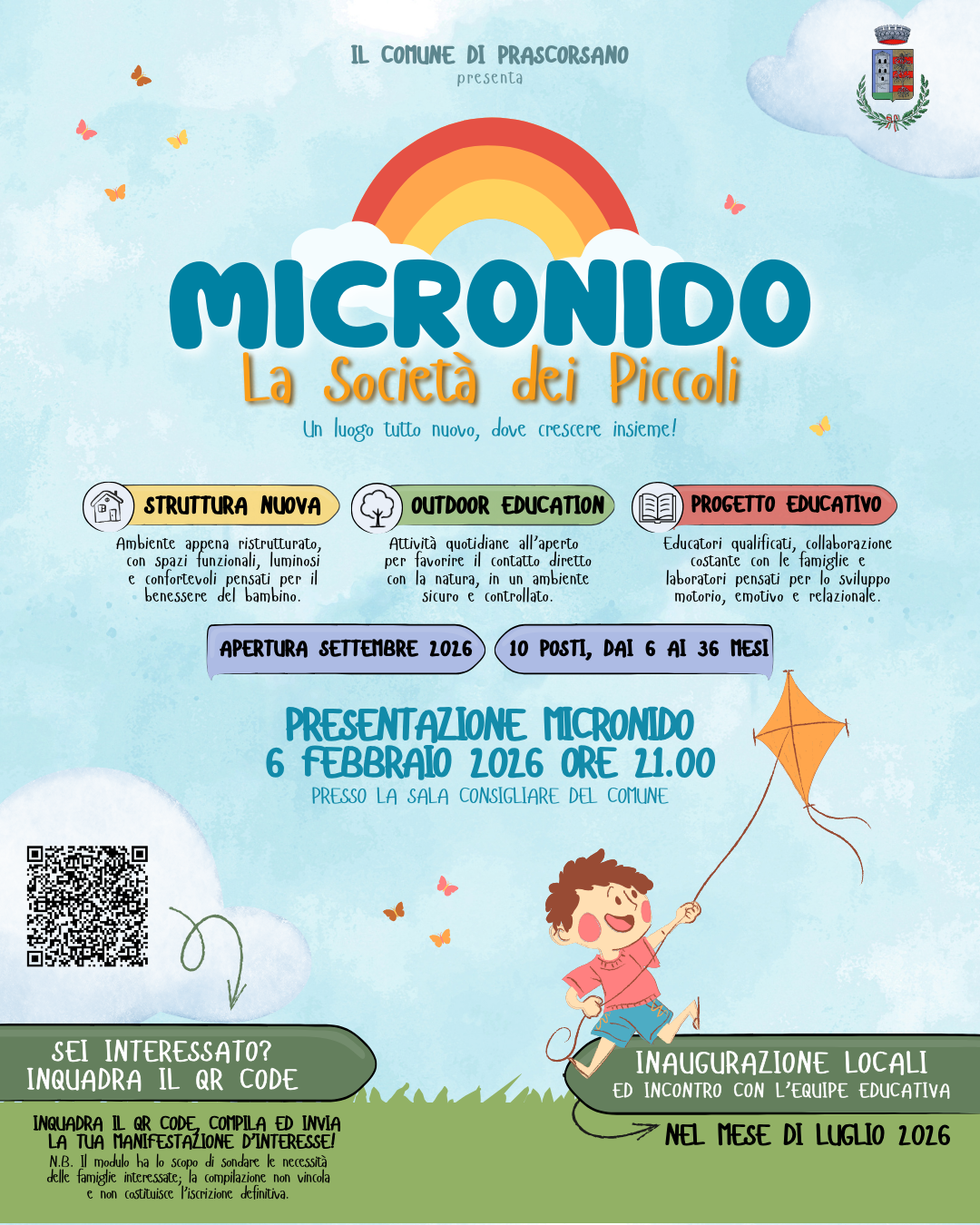 IL COMUNE DI PRASCORSANO
presenta

MICRONIDO
La Società dei Piccoli

Un luogo tutto nuovo, dove crescere insieme!

STRUTTURA NUOVA

Ambiente appena ristrutturato, con spazi funzionali, luminosi e confortevoli pensati per il benessere del bambino.

OUTDOOR EDUCATION

Attività quotidiane all'aperto per favorire il contatto diretto con la natura, in un ambiente sicuro e controllato.

PROGETTO EDUCATIVO

Educatori qualificati, collaborazione costante con le famiglie e laboratori pensati per lo sviluppo motorio, emotivo e relazionale.

APERTURA SETTEMBRE 2026

10 POSTI, DAI 6 AI 36 MESI

PRESENTAZIONE MICRONIDO
6 FEBBRAIO 2026 ORE 21.00
PRESSO LA SALA CONSIGLIARE DEL COMUNE

SEI INTERESSATO?
INQUADRA IL QR CODE

INQUADRA IL QR CODE, COMPILA ED INVIA LA TUA MANIFESTAZIONE D'INTERESSE!
N.B. Il modulo ha lo scopo di sondare le necessità delle famiglie interessate; la compilazione non vincola e non costituisce l'iscrizione definitiva.

INAUGURAZIONE LOCALI
ED INCONTRO CON L'EQUIPE EDUCATIVA

NEL MESE DI LUGLIO 2026